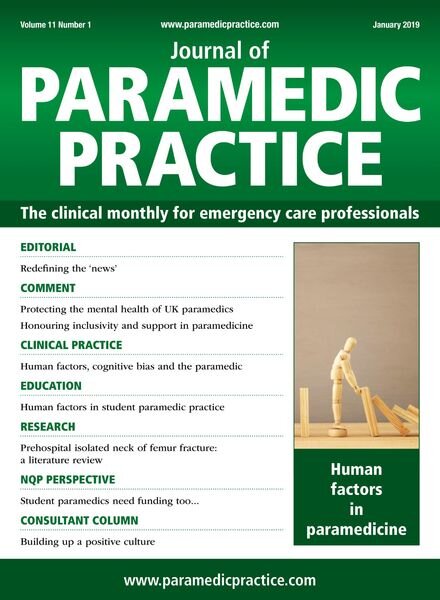 Volume 11 Number 1 www.paramedicpractice.com January 2019

Journal of
PARAMEDIC PRACTICE

The clinical monthly for emergency care professionals

EDITORIAL

Redefining the 'news'

COMMENT

Protecting the mental health of UK paramedics

Honouring inclusivity and support in paramedicine

CLINICAL PRACTICE

Human factors, cognitive bias and the paramedic

EDUCATION

Human factors in student paramedic practice

RESEARCH

Prehospital isolated neck of femur fracture: a literature review

NQP PERSPECTIVE

Student paramedics need funding too...

CONSULTANT COLUMN

Building up a positive culture

Human factors in paramedicine

www.paramedicpractice.com